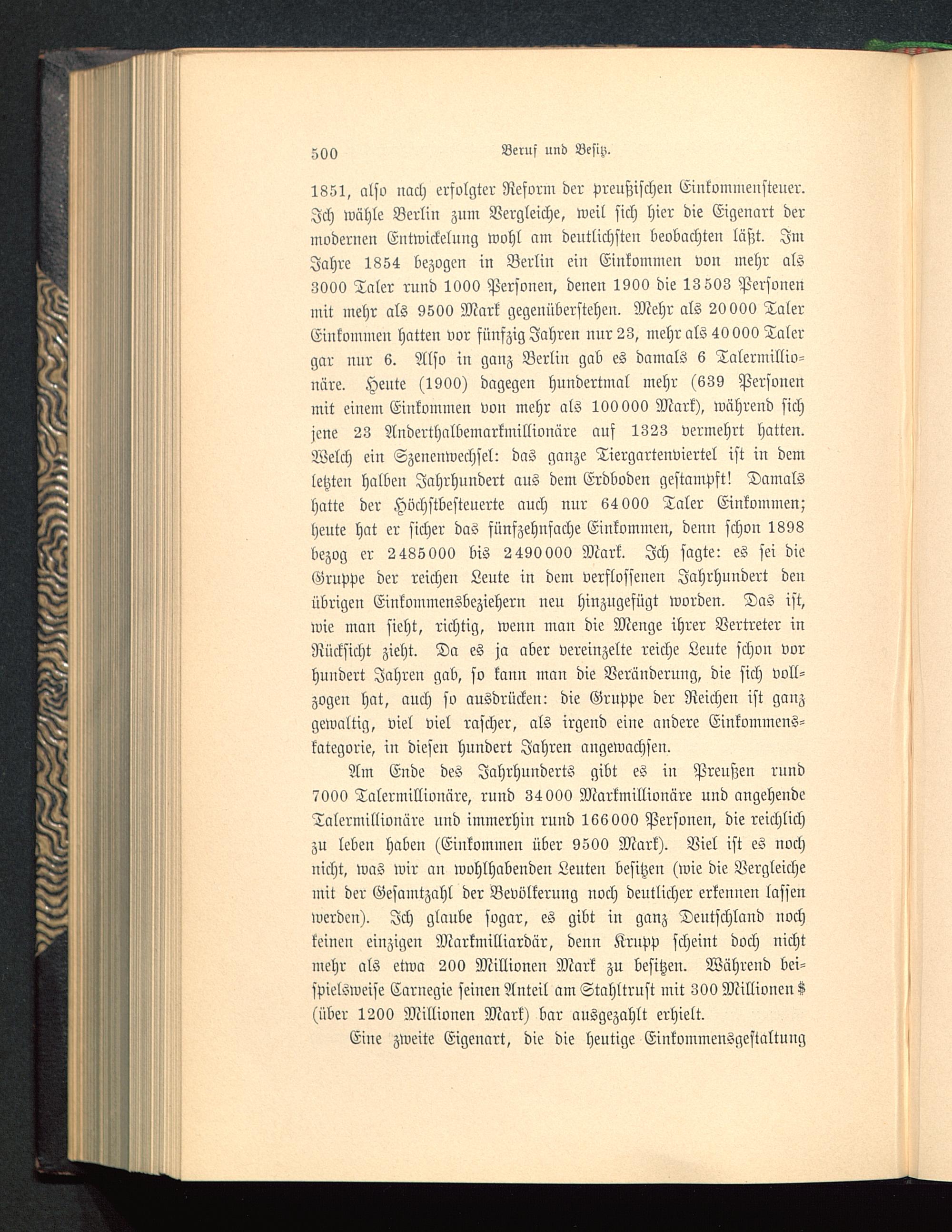 500 Beruf und Besitz.

1851, also nach erfolgter Reform der preußischen Einkommensteuer. Ich wähle Berlin zum Vergleiche, weil sich hier die Eigenart der modernen Entwickelung wohl am deutlichsten beobachten läßt. Im Jahre 1854 bezogen in Berlin ein Einkommen von mehr als 3000 Taler rund 1000 Personen, denen 1900 die 13503 Personen mit mehr als 9500 Mark gegenüberstehen. Mehr als 20000 Taler Einkommen hatten vor fünfzig Jahren nur 23, mehr als 40000 Taler gar nur 6. Also in ganz Berlin gab es damals 6 Talermillionäre. Heute (1900) dagegen hundertmal mehr (639 Personen mit einem Einkommen von mehr als 100000 Mark), während sich jene 23 Anderthalbemarkmillionäre auf 1323 vermehrt hatten. Welch ein Szenenwechsel: das ganze Tiergartenviertel ist in dem letzten halben Jahrhundert aus dem Erdboden gestampft! Damals hatte der Höchstbesteuerte auch nur 64000 Taler Einkommen; heute hat er sicher das fünfzehnfache Einkommen, denn schon 1898 bezog er 2485000 bis 2490000 Mark. Ich sagte: es sei die Gruppe der reichen Leute in dem verflossenen Jahrhundert den übrigen Einkommensbeziehern neu hinzugefügt worden. Das ist, wie man sieht, richtig, wenn man die Menge ihrer Vertreter in Rücksicht zieht. Da es ja aber vereinzelte reiche Leute schon vor hundert Jahren gab, so kann man die Veränderung, die sich vollzogen hat, auch so ausdrücken: die Gruppe der Reichen ist ganz gewaltig, viel viel rascher, als irgend eine andere Einkommenskategorie, in diesen hundert Jahren angewachsen.

Am Ende des Jahrhunderts gibt es in Preußen rund 7000 Talermillionäre, rund 34000 Markmillionäre und angehende Talermillionäre und immerhin rund 166000 Personen, die reichlich zu leben haben (Einkommen über 9500 Mark). Viel ist es noch nicht, was wir an wohlhabenden Leuten besitzen (wie die Vergleiche mit der Gesamtzahl der Bevölkerung noch deutlicher erkennen lassen werden). Ich glaube sogar, es gibt in ganz Deutschland noch keinen einzigen Markmilliardär, denn Krupp scheint doch nicht mehr als etwa 200 Millionen Mark zu besitzen. Während beispielsweise Carnegie seinen Anteil am Stahltrust mit 300 Millionen $ (über 1200 Millionen Mark) bar ausgezahlt erhielt.

Eine zweite Eigenart, die die heutige Einkommensgestaltung